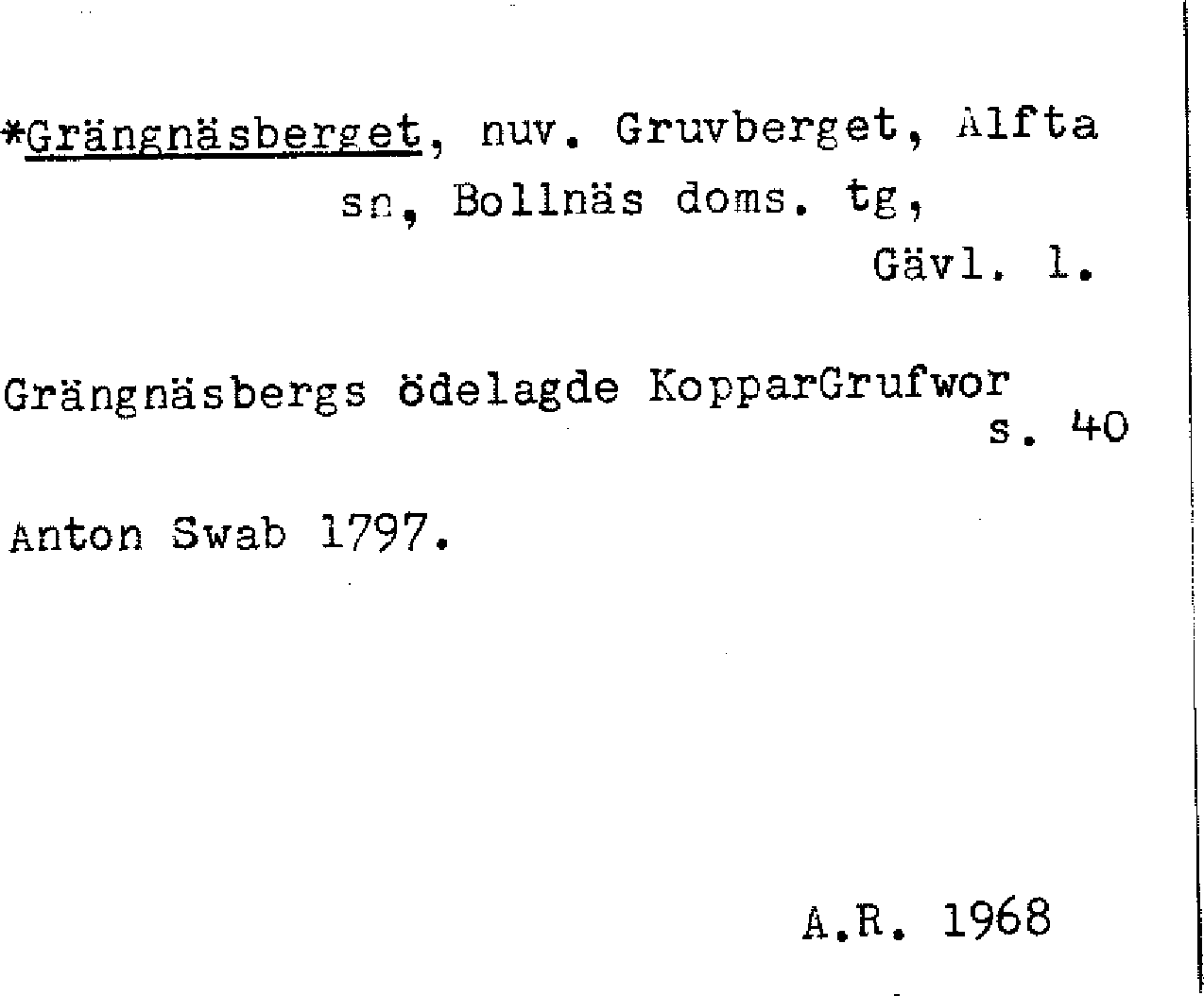 *Grängnäsberget, nuv. Gruvberget, Alfta sn, Bollnäs doms. tg, Gävl. l.

Grängnäsbergs ödelagde KopparGrufwor s. 40

Anton Swab 1797.

A.R. 1968